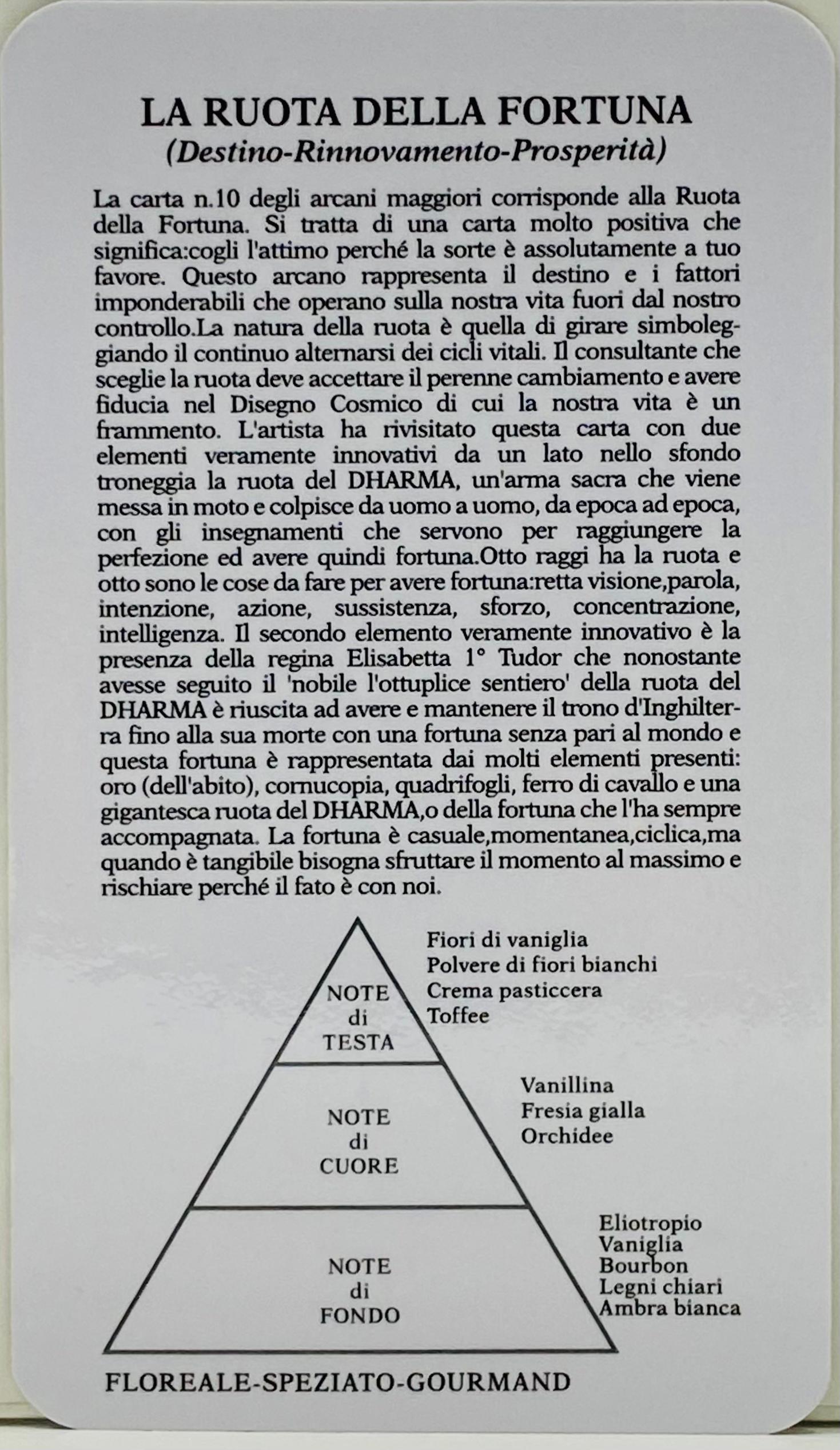 LA RUOTA DELLA FORTUNA
(Destino-Rinnovamento-Prosperità)

La carta n.10 degli arcani maggiori corrisponde alla Ruota della Fortuna. Si tratta di una carta molto positiva che significa:cogli l'attimo perché la sorte è assolutamente a tuo favore. Questo arcano rappresenta il destino e i fattori imponderabili che operano sulla nostra vita fuori dal nostro controllo.La natura della ruota è quella di girare simboleggiando il continuo alternarsi dei cicli vitali. Il consultante che sceglie la ruota deve accettare il perenne cambiamento e avere fiducia nel Disegno Cosmico di cui la nostra vita è un frammento. L'artista ha rivisitato questa carta con due elementi veramente innovativi da un lato nello sfondo troneggia la ruota del DHARMA, un'arma sacra che viene messa in moto e colpisce da uomo a uomo, da epoca ad epoca, con gli insegnamenti che servono per raggiungere la perfezione ed avere quindi fortuna.Otto raggi ha la ruota e otto sono le cose da fare per avere fortuna:retta visione,parola, intenzione, azione, sussistenza, sforzo, concentrazione, intelligenza. Il secondo elemento veramente innovativo è la presenza della regina Elisabetta 1° Tudor che nonostante avesse seguito il 'nobile l'ottuplice sentiero' della ruota del DHARMA è riuscita ad avere e mantenere il trono d'Inghilterra fino alla sua morte con una fortuna senza pari al mondo e questa fortuna è rappresentata dai molti elementi presenti: oro (dell'abito), cornucopia, quadrifogli, ferro di cavallo e una gigantesca ruota del DHARMA,o della fortuna che l'ha sempre accompagnata. La fortuna è casuale,momentanea,ciclica,ma quando è tangibile bisogna sfruttare il momento al massimo e rischiare perché il fato è con noi.

NOTE
di
TESTA

Fiori di vaniglia
Polvere di fiori bianchi
Crema pasticcera
Toffee

NOTE
di
CUORE

Vanillina
Fresia gialla
Orchidee

NOTE
di
FONDO

Eliotropio
Vaniglia
Bourbon
Legni chiari
Ambra bianca

FLOREALE-SPEZIATO-GOURMAND